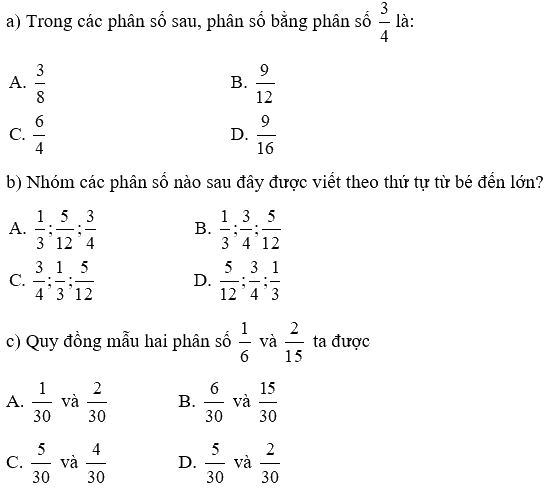 a) Trong các phân số sau, phân số bằng phân số $\frac{3}{4}$ là:

A. $\frac{3}{8}$

B. $\frac{9}{12}$

C. $\frac{6}{4}$

D. $\frac{9}{16}$

b) Nhóm các phân số nào sau đây được viết theo thứ tự từ bé đến lớn?

A. $\frac{1}{3};\frac{5}{12};\frac{3}{4}$

B. $\frac{1}{3};\frac{3}{4};\frac{5}{12}$

C. $\frac{3}{4};\frac{1}{3};\frac{5}{12}$

D. $\frac{5}{12};\frac{3}{4};\frac{1}{3}$

c) Quy đồng mẫu hai phân số $\frac{1}{6}$ và $\frac{2}{15}$ ta được

A. $\frac{1}{30}$ và $\frac{2}{30}$

B. $\frac{6}{30}$ và $\frac{15}{30}$

C. $\frac{5}{30}$ và $\frac{4}{30}$

D. $\frac{5}{30}$ và $\frac{2}{30}$